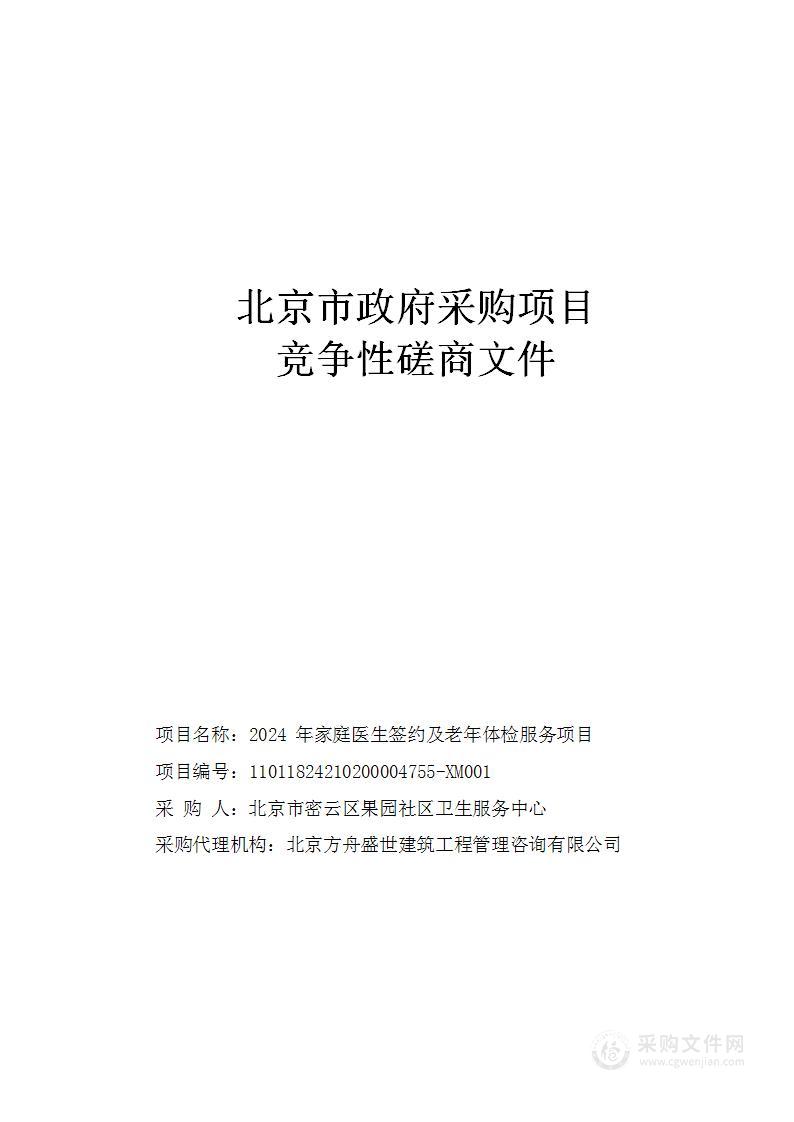 北京市政府采购项目
竞争性磋商文件

项目名称：2024 年家庭医生签约及老年体检服务项目

项目编号：11011824210200004755-XM001

采 购 人：北京市密云区果园社区卫生服务中心

采购代理机构：北京方舟盛世建筑工程管理咨询有限公司

采购文件网
www.cgwenjian.com